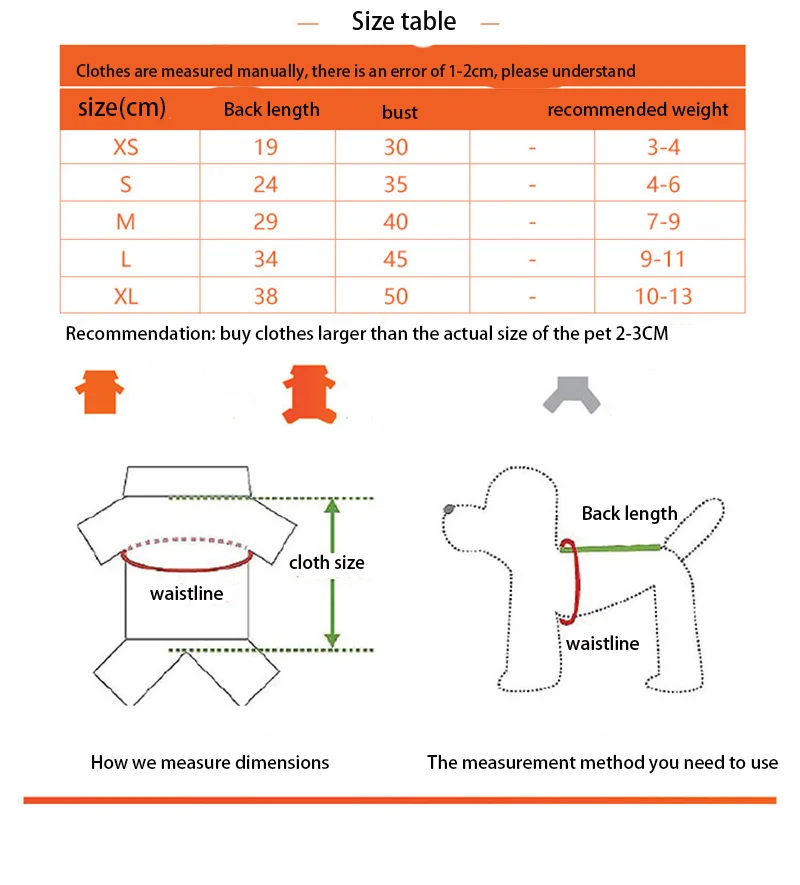 — Size table —

Clothes are measured manually, there is an error of 1-2cm, please understand

| size(cm) | Back length | bust | | recommended weight |
|---|---|---|---|---|
| XS | 19 | 30 | - | 3-4 |
| S | 24 | 35 | - | 4-6 |
| M | 29 | 40 | - | 7-9 |
| L | 34 | 45 | - | 9-11 |
| XL | 38 | 50 | - | 10-13 |

Recommendation: buy clothes larger than the actual size of the pet 2-3CM

cloth size

waistline

Back length

waistline

How we measure dimensions

The measurement method you need to use